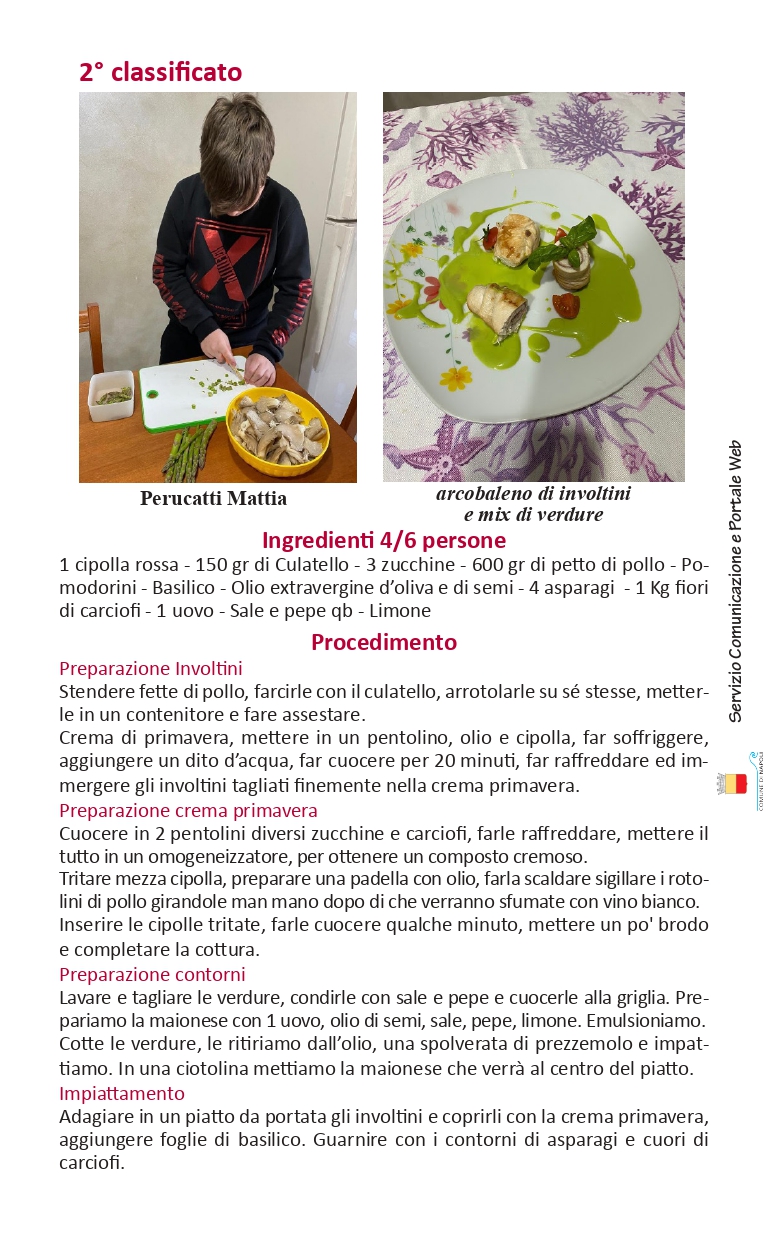 2° classificato

Perucatti Mattia

arcobaleno di involtini e mix di verdure

Ingredienti 4/6 persone

1 cipolla rossa - 150 gr di Culatello - 3 zucchine - 600 gr di petto di pollo - Pomodorini - Basilico - Olio extravergine d'oliva e di semi - 4 asparagi - 1 Kg fiori di carciofi - 1 uovo - Sale e pepe qb - Limone

Procedimento

Preparazione Involtini
Stendere fette di pollo, farcirle con il culatello, arrotolarle su sé stesse, metterle in un contenitore e fare assestare.
Crema di primavera, mettere in un pentolino, olio e cipolla, far soffriggere, aggiungere un dito d'acqua, far cuocere per 20 minuti, far raffreddare ed immergere gli involtini tagliati finemente nella crema primavera.

Preparazione crema primavera
Cuocere in 2 pentolini diversi zucchine e carciofi, farle raffreddare, mettere il tutto in un omogeneizzatore, per ottenere un composto cremoso.
Tritare mezza cipolla, preparare una padella con olio, farla scaldare sigillare i rotolini di pollo girandole man mano dopo di che verranno sfumate con vino bianco.
Inserire le cipolle tritate, farle cuocere qualche minuto, mettere un po' brodo e completare la cottura.

Preparazione contorni
Lavare e tagliare le verdure, condirle con sale e pepe e cuocerle alla griglia. Prepariamo la maionese con 1 uovo, olio di semi, sale, pepe, limone. Emulsioniamo. Cotte le verdure, le ritiriamo dall'olio, una spolverata di prezzemolo e impattiamo. In una ciotolina mettiamo la maionese che verrà al centro del piatto.

Impiattamento
Adagiare in un piatto da portata gli involtini e coprirli con la crema primavera, aggiungere foglie di basilico. Guarnire con i contorni di asparagi e cuori di carciofi.

Servizio Comunicazione e Portale Web

COMUNE DI NAPOLI